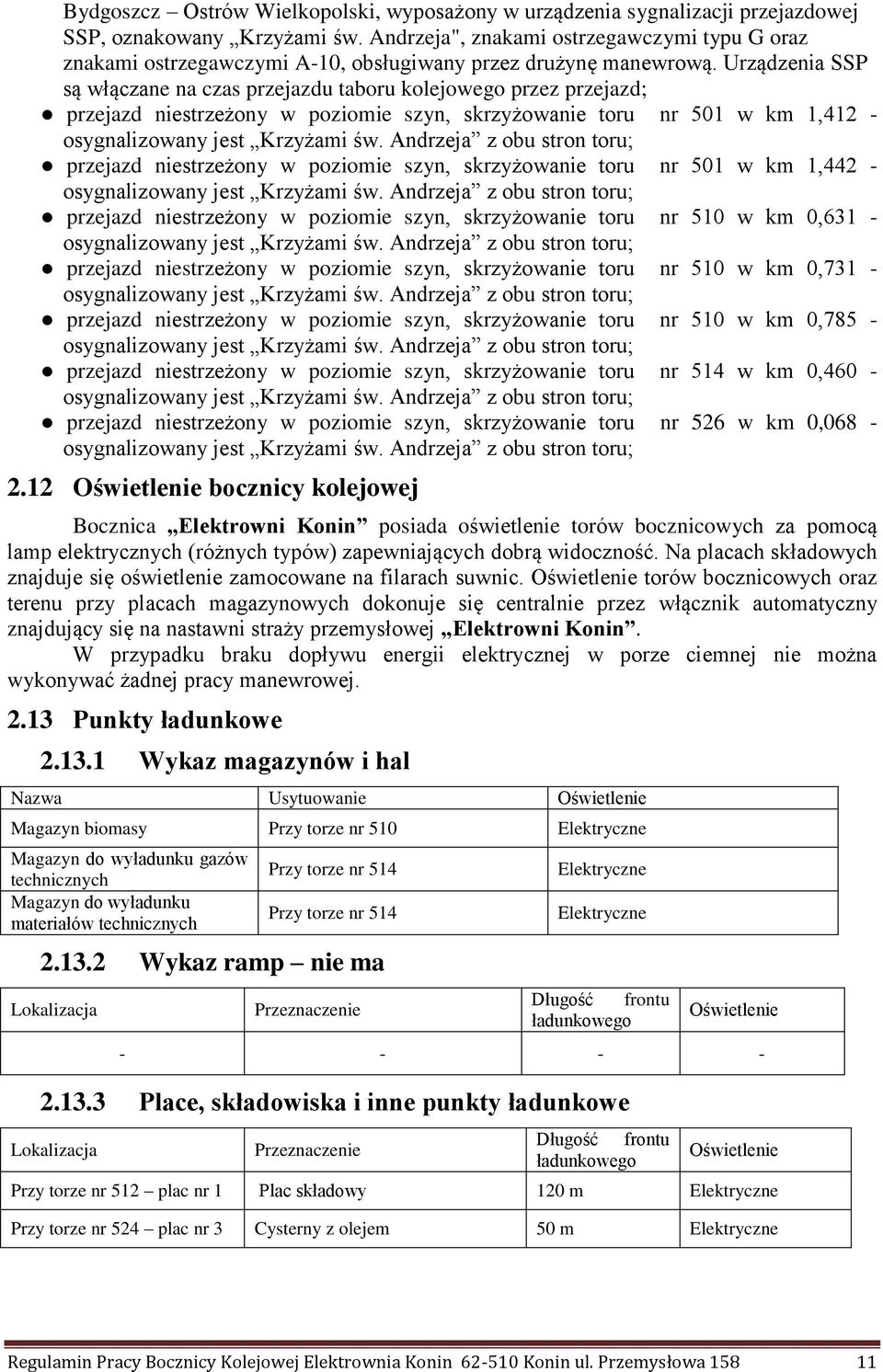 Bydgoszcz – Ostrów Wielkopolski, wyposażony w urządzenia sygnalizacji przejazdowej SSP, oznakowany „Krzyżami św. Andrzeja", znakami ostrzegawczymi typu G oraz znakami ostrzegawczymi A-10, obsługiwany przez drużynę manewrową. Urządzenia SSP są włączane na czas przejazdu taboru kolejowego przez przejazd;

● przejazd niestrzeżony w poziomie szyn, skrzyżowanie toru nr 501 w km 1,412 - osygnalizowany jest „Krzyżami św. Andrzeja” z obu stron toru;
● przejazd niestrzeżony w poziomie szyn, skrzyżowanie toru nr 501 w km 1,442 - osygnalizowany jest „Krzyżami św. Andrzeja” z obu stron toru;
● przejazd niestrzeżony w poziomie szyn, skrzyżowanie toru nr 510 w km 0,631 - osygnalizowany jest „Krzyżami św. Andrzeja” z obu stron toru;
● przejazd niestrzeżony w poziomie szyn, skrzyżowanie toru nr 510 w km 0,731 - osygnalizowany jest „Krzyżami św. Andrzeja” z obu stron toru;
● przejazd niestrzeżony w poziomie szyn, skrzyżowanie toru nr 510 w km 0,785 - osygnalizowany jest „Krzyżami św. Andrzeja” z obu stron toru;
● przejazd niestrzeżony w poziomie szyn, skrzyżowanie toru nr 514 w km 0,460 - osygnalizowany jest „Krzyżami św. Andrzeja” z obu stron toru;
● przejazd niestrzeżony w poziomie szyn, skrzyżowanie toru nr 526 w km 0,068 - osygnalizowany jest „Krzyżami św. Andrzeja” z obu stron toru;

2.12 Oświetlenie bocznicy kolejowej

Bocznica „Elektrowni Konin” posiada oświetlenie torów bocznicowych za pomocą lamp elektrycznych (różnych typów) zapewniających dobrą widoczność. Na placach składowych znajduje się oświetlenie zamocowane na filarach suwnic. Oświetlenie torów bocznicowych oraz terenu przy placach magazynowych dokonuje się centralnie przez włącznik automatyczny znajdujący się na nastawni straży przemysłowej „Elektrowni Konin”.

W przypadku braku dopływu energii elektrycznej w porze ciemnej nie można wykonywać żadnej pracy manewrowej.

2.13 Punkty ładunkowe

2.13.1 Wykaz magazynów i hal

| Nazwa | Usytuowanie | Oświetlenie |
|---|---|---|
| Magazyn biomasy | Przy torze nr 510 | Elektryczne |
| Magazyn do wyładunku gazów technicznych | Przy torze nr 514 | Elektryczne |
| Magazyn do wyładunku materiałów technicznych | Przy torze nr 514 | Elektryczne |

2.13.2 Wykaz ramp – nie ma

| Lokalizacja | Przeznaczenie | Długość frontu ładunkowego | Oświetlenie |
|---|---|---|---|
| - | - | - | - |

2.13.3 Place, składowiska i inne punkty ładunkowe

| Lokalizacja | Przeznaczenie | Długość frontu ładunkowego | Oświetlenie |
|---|---|---|---|
| Przy torze nr 512 – plac nr 1 | Plac składowy | 120 m | Elektryczne |
| Przy torze nr 524 – plac nr 3 | Cysterny z olejem | 50 m | Elektryczne |

Regulamin Pracy Bocznicy Kolejowej Elektrownia Konin 62-510 Konin ul. Przemysłowa 158 11